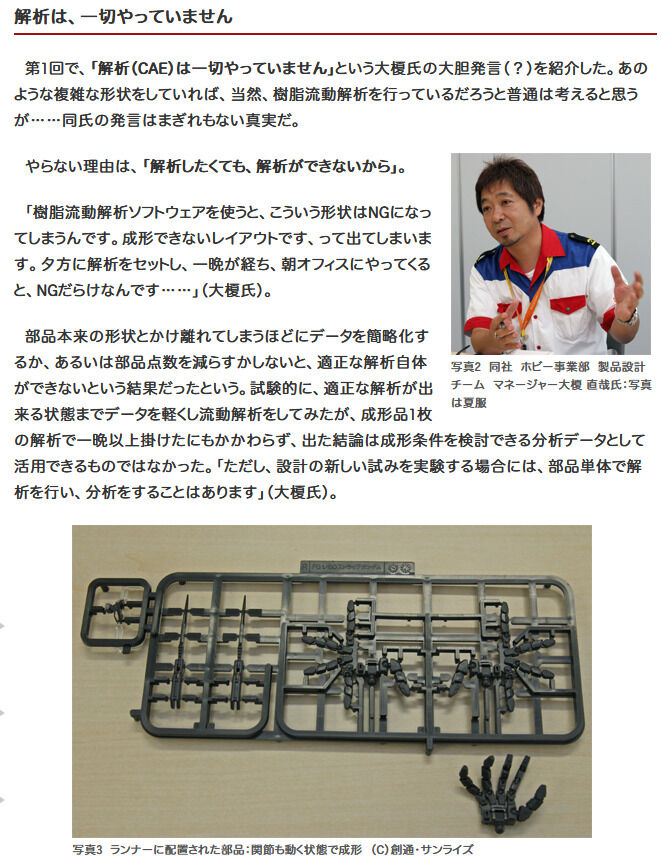 解析は、一切やっていません

第1回で、「解析（CAE）は一切やっていません」という大榎氏の大胆発言（？）を紹介した。あのような複雑な形状をしていれば、当然、樹脂流動解析を行っているだろうと普通は考えると思うが……同氏の発言はまぎれもない真実だ。

やらない理由は、「解析したくても、解析ができないから」。

「樹脂流動解析ソフトウェアを使うと、こういう形状はNGになってしまうんです。成形できないレイアウトです、って出てしまいます。夕方に解析をセットし、一晩が経ち、朝オフィスにやってくると、NGだらけなんです……」（大榎氏）。

写真2　同社　ホビー事業部　製品設計チーム　マネージャー大榎 直哉氏：写真は夏服

部品本来の形状とかけ離れてしまうほどにデータを簡略化するか、あるいは部品点数を減らすかしないと、適正な解析自体ができないという結果だったという。試験的に、適正な解析が出来る状態までデータを軽くし流動解析をしてみたが、成形品1枚の解析で一晩以上掛けたにもかかわらず、出た結論は成形条件を検討できる分析データとして活用できるものではなかった。「ただし、設計の新しい試みを実験する場合には、部品単体で解析を行い、分析をすることはあります」（大榎氏）。

写真3　ランナーに配置された部品：関節も動く状態で成形　(C)創通・サンライズ